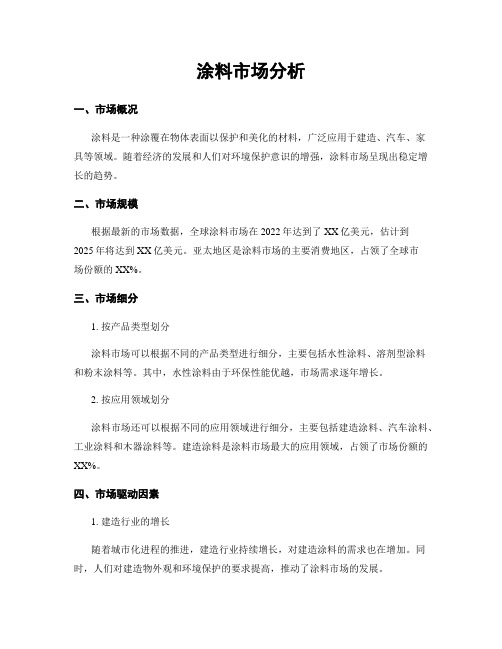 涂料市场分析

一、市场概况

涂料是一种涂覆在物体表面以保护和美化的材料，广泛应用于建造、汽车、家具等领域。随着经济的发展和人们对环境保护意识的增强，涂料市场呈现出稳定增长的趋势。

二、市场规模

根据最新的市场数据，全球涂料市场在 2022 年达到了 XX 亿美元，估计到 2025 年将达到 XX 亿美元。亚太地区是涂料市场的主要消费地区，占领了全球市场份额的 XX%。

三、市场细分

1. 按产品类型划分

涂料市场可以根据不同的产品类型进行细分，主要包括水性涂料、溶剂型涂料和粉末涂料等。其中，水性涂料由于环保性能优越，市场需求逐年增长。

2. 按应用领域划分

涂料市场还可以根据不同的应用领域进行细分，主要包括建造涂料、汽车涂料、工业涂料和木器涂料等。建造涂料是涂料市场最大的应用领域，占领了市场份额的 XX%。

四、市场驱动因素

1. 建造行业的增长

随着城市化进程的推进，建造行业持续增长，对建造涂料的需求也在增加。同时，人们对建造物外观和环境保护的要求提高，推动了涂料市场的发展。